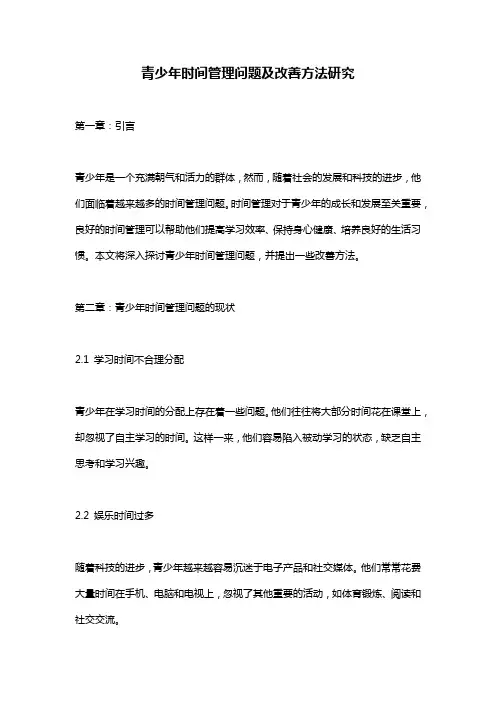 青少年时间管理问题及改善方法研究

第一章：引言

青少年是一个充满朝气和活力的群体，然而，随着社会的发展和科技的进步，他们面临着越来越多的时间管理问题。时间管理对于青少年的成长和发展至关重要，良好的时间管理可以帮助他们提高学习效率、保持身心健康、培养良好的生活习惯。本文将深入探讨青少年时间管理问题，并提出一些改善方法。

第二章：青少年时间管理问题的现状

2.1 学习时间不合理分配

青少年在学习时间的分配上存在着一些问题。他们往往将大部分时间花在课堂上，却忽视了自主学习的时间。这样一来，他们容易陷入被动学习的状态，缺乏自主思考和学习兴趣。

2.2 娱乐时间过多

随着科技的进步，青少年越来越容易沉迷于电子产品和社交媒体。他们常常花费大量时间在手机、电脑和电视上，忽视了其他重要的活动，如体育锻炼、阅读和社交交流。